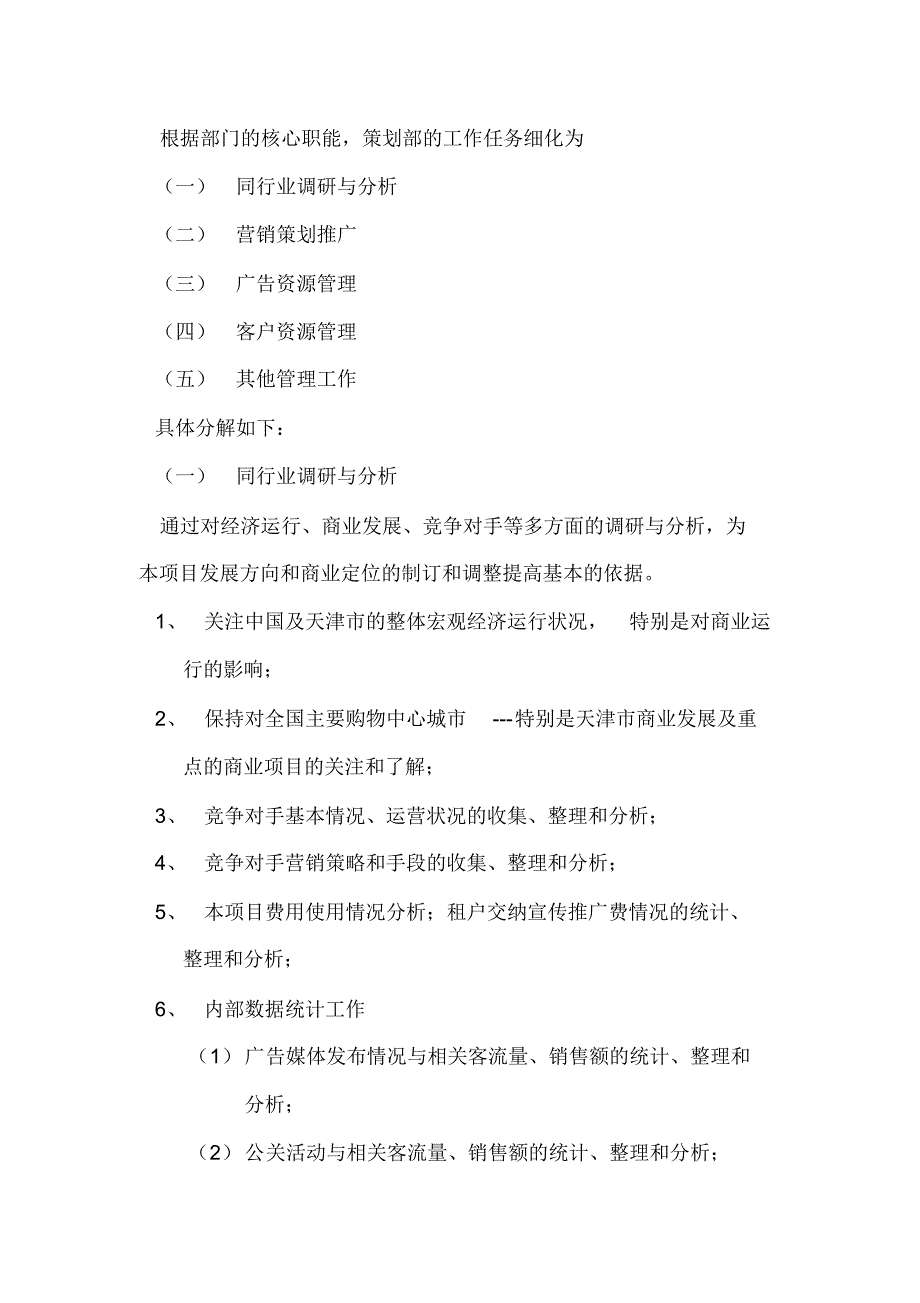 根据部门的核心职能，策划部的工作任务细化为

（一） 同行业调研与分析

（二） 营销策划推广

（三） 广告资源管理

（四） 客户资源管理

（五） 其他管理工作

具体分解如下：

（一） 同行业调研与分析

通过对经济运行、商业发展、竞争对手等多方面的调研与分析，为本项目发展方向和商业定位的制订和调整提高基本的依据。

1、 关注中国及天津市的整体宏观经济运行状况， 特别是对商业运行的影响；

2、 保持对全国主要购物中心城市 ---特别是天津市商业发展及重点的商业项目的关注和了解；

3、 竞争对手基本情况、运营状况的收集、整理和分析；

4、 竞争对手营销策略和手段的收集、整理和分析；

5、 本项目费用使用情况分析；租户交纳宣传推广费情况的统计、整理和分析；

6、 内部数据统计工作

（1）广告媒体发布情况与相关客流量、销售额的统计、整理和分析；

（2）公关活动与相关客流量、销售额的统计、整理和分析；